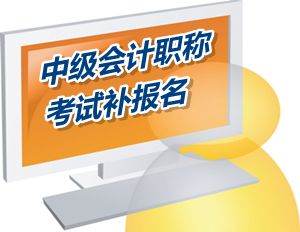 中级会计职称
考试补报名